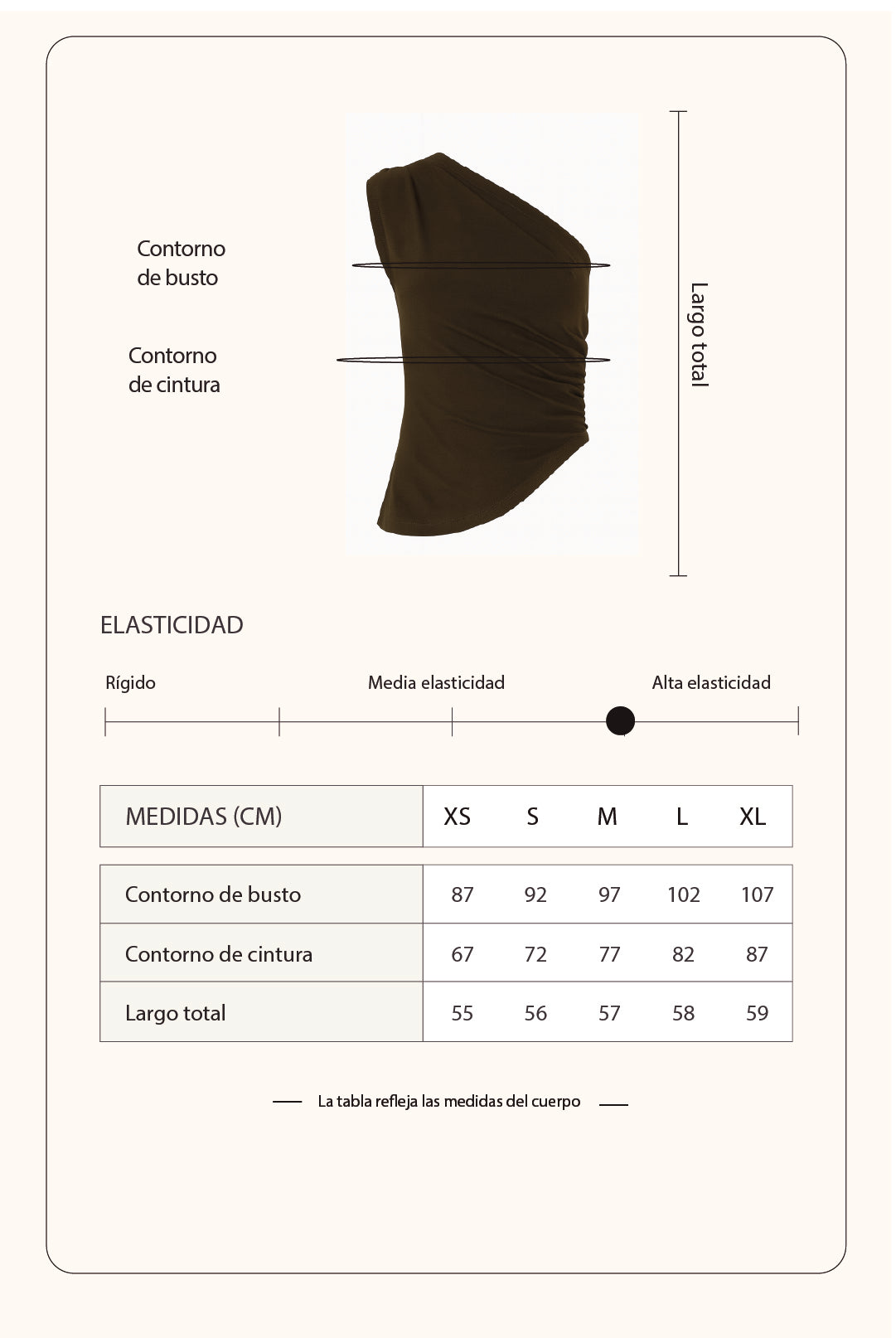 Contorno de busto

Contorno de cintura

Largo total

ELASTICIDAD

Rígido

Media elasticidad

Alta elasticidad

| MEDIDAS (CM) | XS | S | M | L | XL |
|---|---|---|---|---|---|
| Contorno de busto | 87 | 92 | 97 | 102 | 107 |
| Contorno de cintura | 67 | 72 | 77 | 82 | 87 |
| Largo total | 55 | 56 | 57 | 58 | 59 |

La tabla refleja las medidas del cuerpo